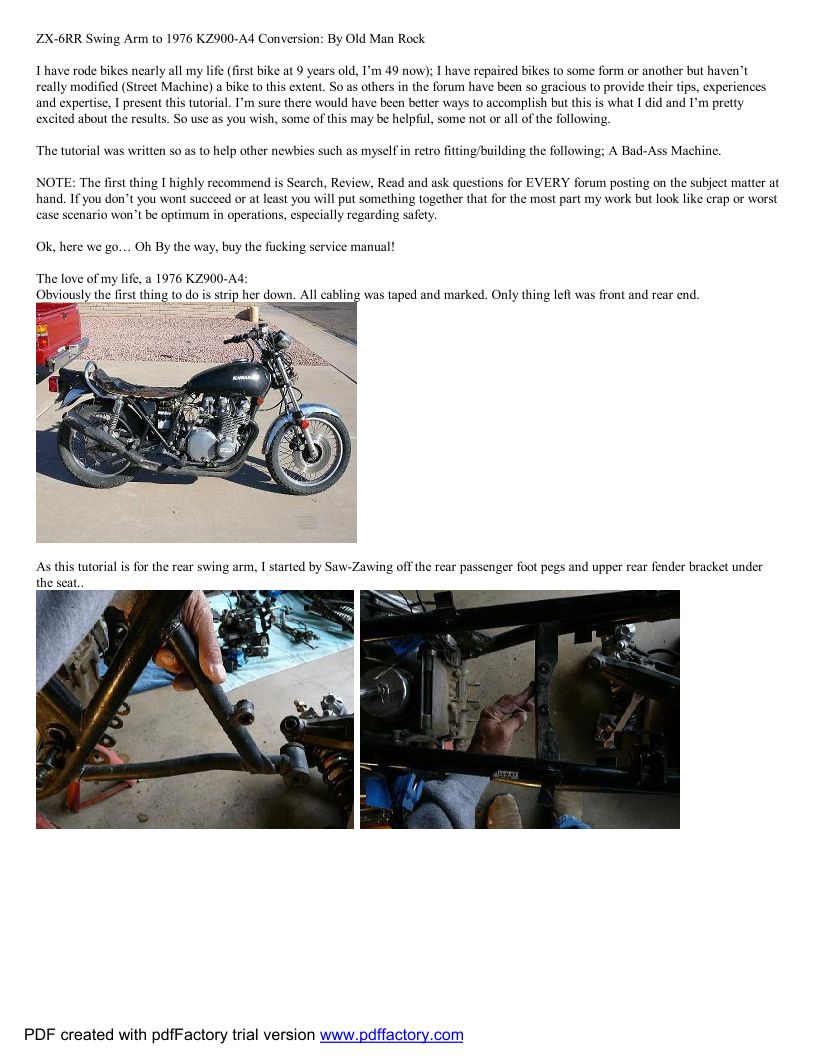 ZX-6RR Swing Arm to 1976 KZ900-A4 Conversion: By Old Man Rock

I have rode bikes nearly all my life (first bike at 9 years old, I'm 49 now); I have repaired bikes to some form or another but haven't really modified (Street Machine) a bike to this extent. So as others in the forum have been so gracious to provide their tips, experiences and expertise, I present this tutorial. I'm sure there would have been better ways to accomplish but this is what I did and I'm pretty excited about the results. So use as you wish, some of this may be helpful, some not or all of the following.

The tutorial was written so as to help other newbies such as myself in retro fitting/building the following; A Bad-Ass Machine.

NOTE: The first thing I highly recommend is Search, Review, Read and ask questions for EVERY forum posting on the subject matter at hand. If you don't you wont succeed or at least you will put something together that for the most part my work but look like crap or worst case scenario won't be optimum in operations, especially regarding safety.

Ok, here we go… Oh By the way, buy the fucking service manual!

The love of my life, a 1976 KZ900-A4:
Obviously the first thing to do is strip her down. All cabling was taped and marked. Only thing left was front and rear end.

As this tutorial is for the rear swing arm, I started by Saw-Zawing off the rear passenger foot pegs and upper rear fender bracket under the seat..

PDF created with pdfFactory trial version www.pdffactory.com